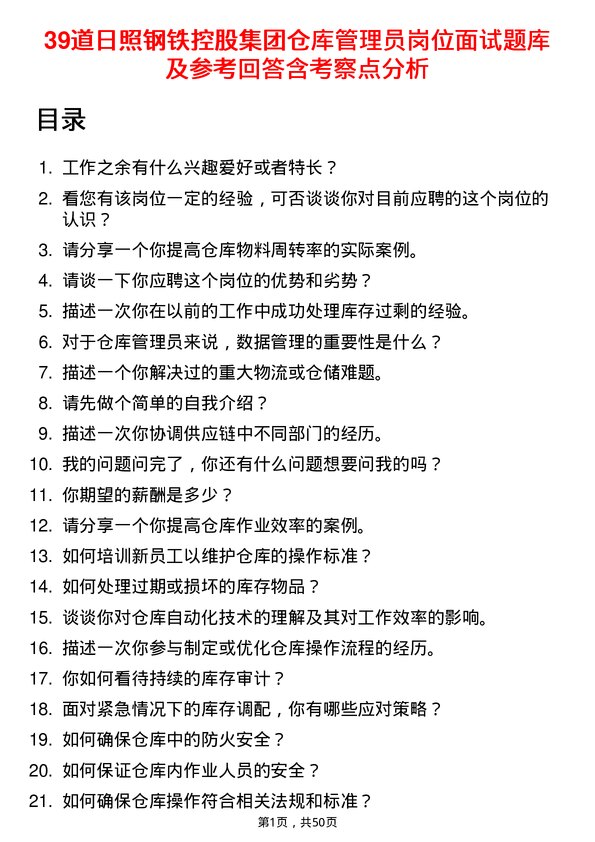 39道日照钢铁控股集团仓库管理员岗位面试题库及参考回答含考察点分析

目录

1. 工作之余有什么兴趣爱好或者特长？
2. 看您有该岗位一定的经验，可否谈谈你对目前应聘的这个岗位的认识？
3. 请分享一个你提高仓库物料周转率的实际案例。
4. 请谈一下你应聘这个岗位的优势和劣势？
5. 描述一次你在以前的工作中成功处理库存过剩的经验。
6. 对于仓库管理员来说，数据管理的重要性是什么？
7. 描述一个你解决过的重大物流或仓储难题。
8. 请先做个简单的自我介绍？
9. 描述一次你协调供应链中不同部门的经历。
10. 我的问题问完了，你还有什么问题想要问我的吗？
11. 你期望的薪酬是多少？
12. 请分享一个你提高仓库作业效率的案例。
13. 如何培训新员工以维护仓库的操作标准？
14. 如何处理过期或损坏的库存物品？
15. 谈谈你对仓库自动化技术的理解及其对工作效率的影响。
16. 描述一次你参与制定或优化仓库操作流程的经历。
17. 你如何看待持续的库存审计？
18. 面对紧急情况下的库存调配，你有哪些应对策略？
19. 如何确保仓库中的防火安全？
20. 如何保证仓库内作业人员的安全？
21. 如何确保仓库操作符合相关法规和标准？

第1页，共50页